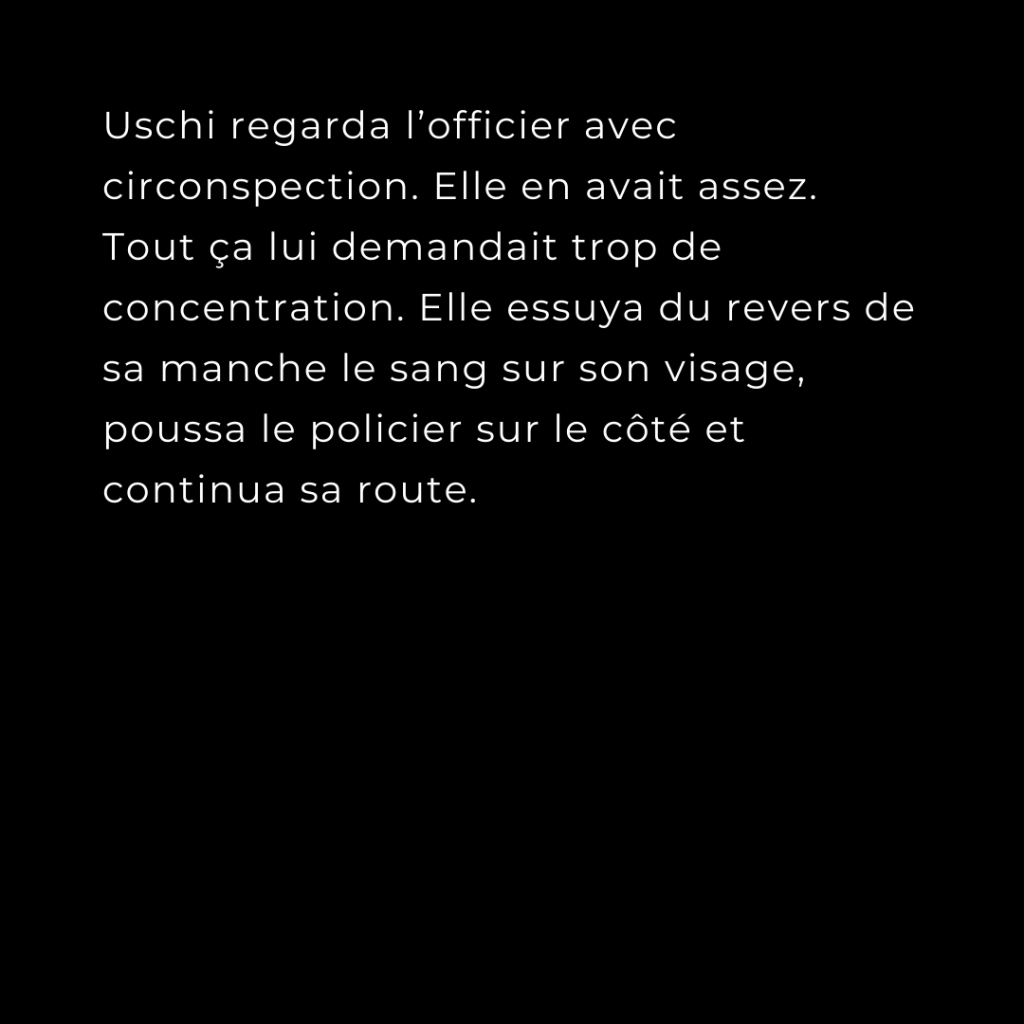 Uschi regarda l'officier avec circonspection. Elle en avait assez. Tout ça lui demandait trop de concentration. Elle essuya du revers de sa manche le sang sur son visage, poussa le policier sur le côté et continua sa route.